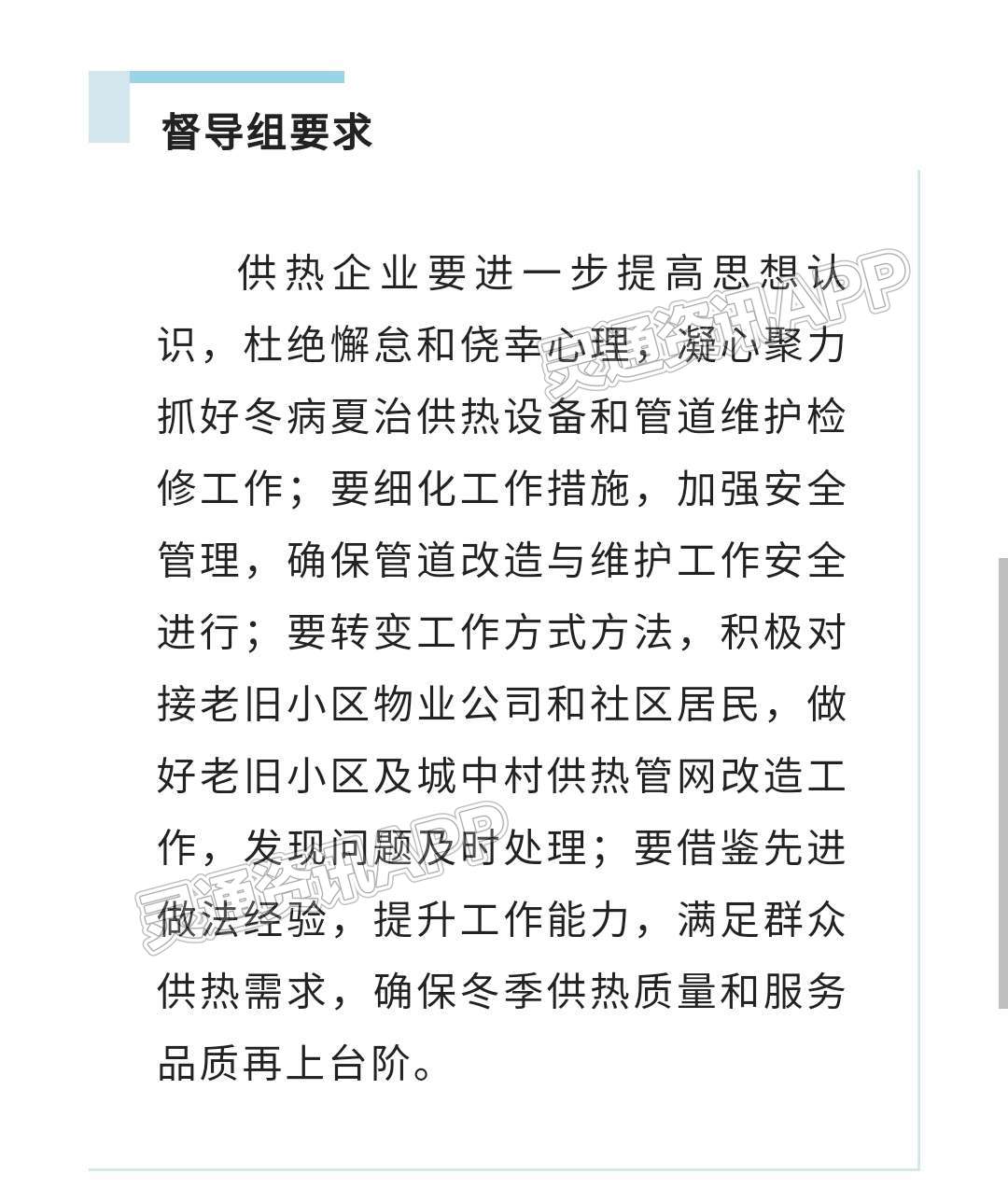 督导组要求

供热企业要进一步提高思想认识，杜绝懈怠和侥幸心理，凝心聚力抓好冬病夏治供热设备和管道维护检修工作；要细化工作措施，加强安全管理，确保管道改造与维护工作安全进行；要转变工作方式方法，积极对接老旧小区物业公司和社区居民，做好老旧小区及城中村供热管网改造工作，发现问题及时处理；要借鉴先进做法经验，提升工作能力，满足群众供热需求，确保冬季供热质量和服务品质再上台阶。

灵通资讯APP

灵通资讯APP